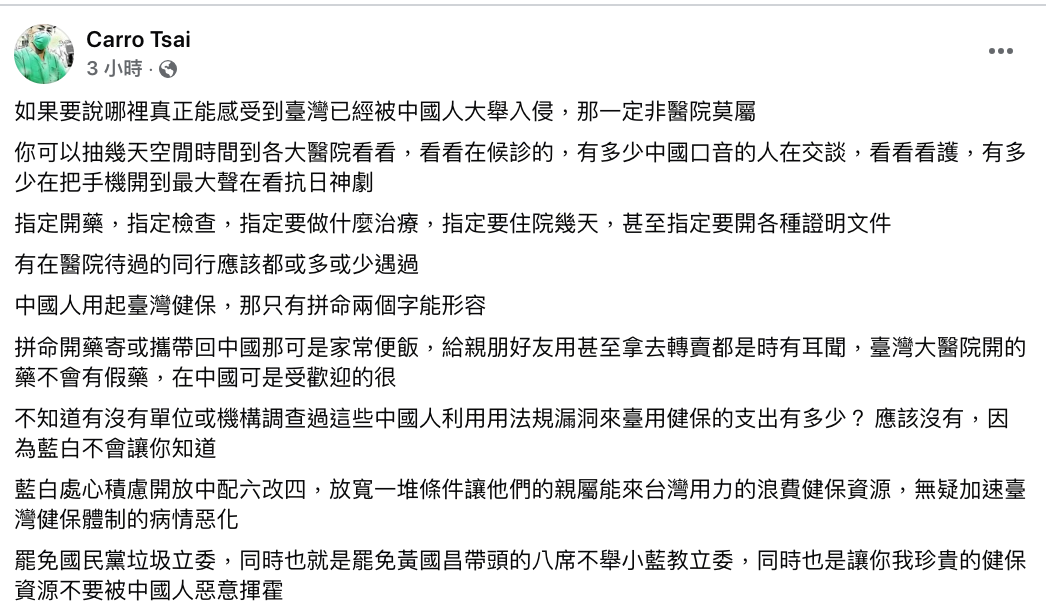 Carro Tsai
3 小時 ·

如果要說哪裡真正能感受到臺灣已經被中國人大舉入侵，那一定非醫院莫屬

你可以抽幾天空閒時間到各大醫院看看，看看在候診的，有多少中國口音的人在交談，看看看護，有多少在把手機開到最大聲在看抗日神劇

指定開藥，指定檢查，指定要做什麼治療，指定要住院幾天，甚至指定要開各種證明文件

有在醫院待過的同行應該都或多或少遇過

中國人用起臺灣健保，那只有拼命兩個字能形容

拼命開藥寄或攜帶回中國那可是家常便飯，給親朋好友用甚至拿去轉賣都是時有耳聞，臺灣大醫院開的藥不會有假藥，在中國可是受歡迎的很

不知道有沒有單位或機構調查過這些中國人利用用法規漏洞來臺用健保的支出有多少？ 應該沒有，因為藍白不會讓你知道

藍白處心積慮開放中配六改四，放寬一堆條件讓他們的親屬能來台灣用力的浪費健保資源，無疑加速臺灣健保體制的病情惡化

罷免國民黨垃圾立委，同時也就是罷免黃國昌帶頭的八席不舉小藍教立委，同時也是讓你我珍貴的健保資源不要被中國人惡意揮霍